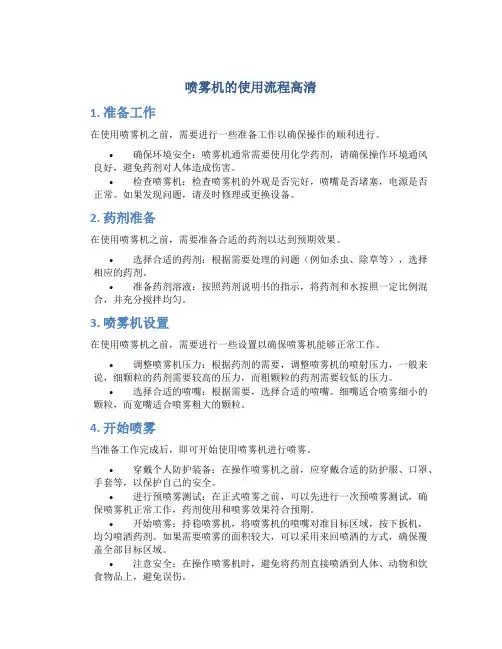 喷雾机的使用流程高清

1. 准备工作

在使用喷雾机之前，需要进行一些准备工作以确保操作的顺利进行。

• 确保环境安全：喷雾机通常需要使用化学药剂，请确保操作环境通风良好，避免药剂对人体造成伤害。
• 检查喷雾机：检查喷雾机的外观是否完好，喷嘴是否堵塞，电源是否正常。如果发现问题，请及时修理或更换设备。

2. 药剂准备

在使用喷雾机之前，需要准备合适的药剂以达到预期效果。

• 选择合适的药剂：根据需要处理的问题（例如杀虫、除草等），选择相应的药剂。
• 准备药剂溶液：按照药剂说明书的指示，将药剂和水按照一定比例混合，并充分搅拌均匀。

3. 喷雾机设置

在使用喷雾机之前，需要进行一些设置以确保喷雾机能够正常工作。

• 调整喷雾机压力：根据药剂的需要，调整喷雾机的喷射压力，一般来说，细颗粒的药剂需要较高的压力，而粗颗粒的药剂需要较低的压力。
• 选择合适的喷嘴：根据需要，选择合适的喷嘴。细嘴适合喷雾细小的颗粒，而宽嘴适合喷雾粗大的颗粒。

4. 开始喷雾

当准备工作完成后，即可开始使用喷雾机进行喷雾。

• 穿戴个人防护装备：在操作喷雾机之前，应穿戴合适的防护服、口罩、手套等，以保护自己的安全。
• 进行预喷雾测试：在正式喷雾之前，可以先进行一次预喷雾测试，确保喷雾机正常工作，药剂使用和喷雾效果符合预期。
• 开始喷雾：持稳喷雾机，将喷雾机的喷嘴对准目标区域，按下扳机，均匀喷洒药剂。如果需要喷雾的面积较大，可以采用来回喷洒的方式，确保覆盖全部目标区域。
• 注意安全：在操作喷雾机时，避免将药剂直接喷洒到人体、动物和饮食物品上，避免误伤。